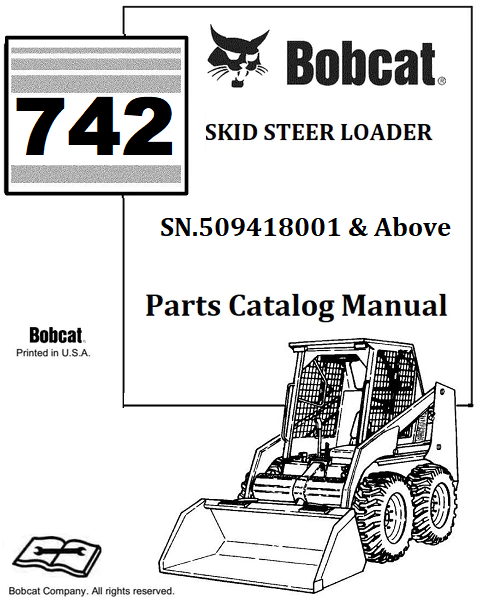 742

Bobcat®

SKID STEER LOADER

SN.509418001 & Above

Parts Catalog Manual

Bobcat.
Printed in U.S.A.

Bobcat Company. All rights reserved.